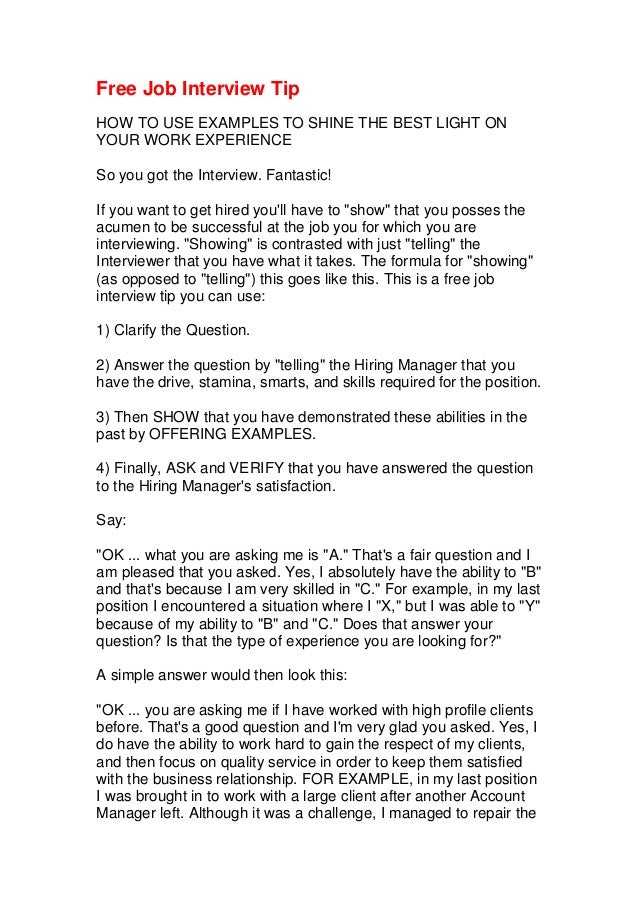 Free Job Interview Tip

HOW TO USE EXAMPLES TO SHINE THE BEST LIGHT ON YOUR WORK EXPERIENCE

So you got the Interview. Fantastic!

If you want to get hired you'll have to "show" that you posses the acumen to be successful at the job you for which you are interviewing. "Showing" is contrasted with just "telling" the Interviewer that you have what it takes. The formula for "showing" (as opposed to "telling") this goes like this. This is a free job interview tip you can use:

1) Clarify the Question.

2) Answer the question by "telling" the Hiring Manager that you have the drive, stamina, smarts, and skills required for the position.

3) Then SHOW that you have demonstrated these abilities in the past by OFFERING EXAMPLES.

4) Finally, ASK and VERIFY that you have answered the question to the Hiring Manager's satisfaction.

Say:

"OK ... what you are asking me is "A." That's a fair question and I am pleased that you asked. Yes, I absolutely have the ability to "B" and that's because I am very skilled in "C." For example, in my last position I encountered a situation where I "X," but I was able to "Y" because of my ability to "B" and "C." Does that answer your question? Is that the type of experience you are looking for?"

A simple answer would then look this:

"OK ... you are asking me if I have worked with high profile clients before. That's a good question and I'm very glad you asked. Yes, I do have the ability to work hard to gain the respect of my clients, and then focus on quality service in order to keep them satisfied with the business relationship. FOR EXAMPLE, in my last position I was brought in to work with a large client after another Account Manager left. Although it was a challenge, I managed to repair the